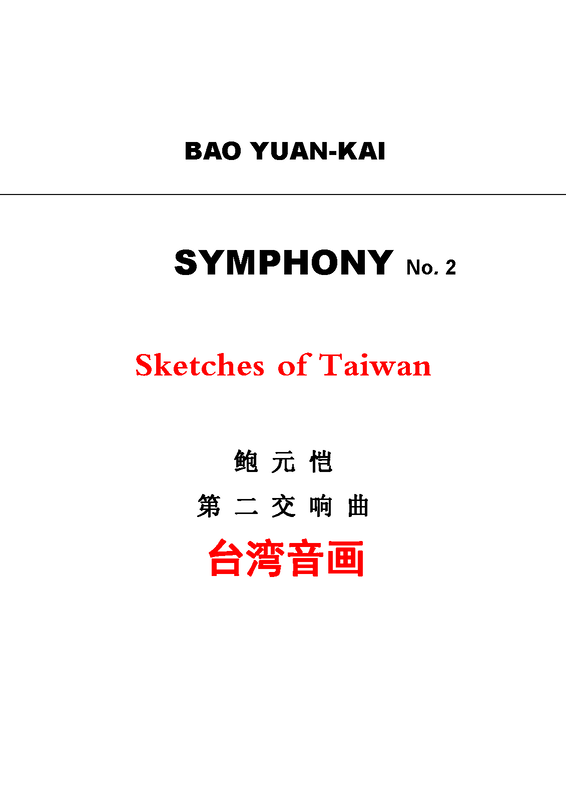 BAO YUAN-KAI

SYMPHONY No. 2

Sketches of Taiwan

鲍 元 恺

第 二 交 响 曲

台湾音画